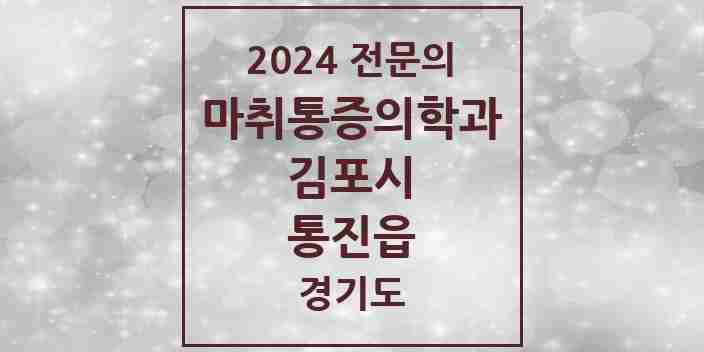 2024 전문의

마취통증의학과

김포시

통진읍

경기도